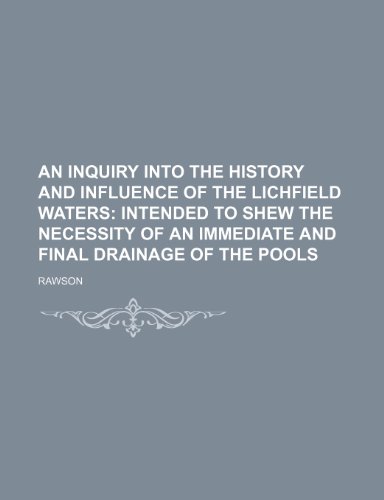 AN INQUIRY INTO THE HISTORY AND INFLUENCE OF THE LICHFIELD WATERS: INTENDED TO SHEW THE NECESSITY OF AN IMMEDIATE AND FINAL DRAINAGE OF THE POOLS

RAWSON